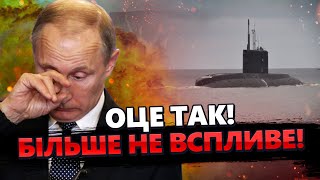 ОЦЕ ТАК!
БІЛЬШЕ НЕ ВСПЛИВЕ!